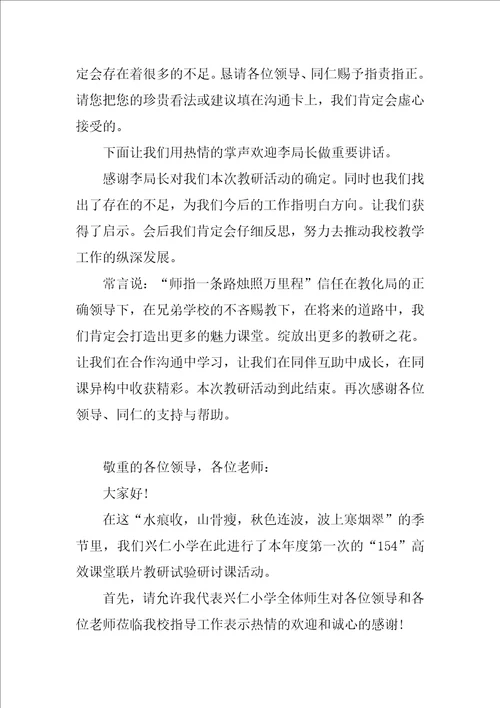 定会存在着很多的不足。恳请各位领导、同仁赐予指责指正。请您把您的珍贵看法或建议填在沟通卡上，我们肯定会虚心接受的。

下面让我们用热情的掌声欢迎李局长做重要讲话。

感谢李局长对我们本次教研活动的确定。同时也我们找出了存在的不足，为我们今后的工作指明白方向。让我们获得了启示。会后我们肯定会仔细反思，努力去推动我校教学工作的纵深发展。

常言说：“师指一条路烛照万里程”信任在教化局的正确领导下，在兄弟学校的不吝赐教下，在将来的道路中，我们肯定会打造出更多的魅力课堂。绽放出更多的教研之花。让我们在合作沟通中学习，让我们在同伴互助中成长，在同课异构中收获精彩。本次教研活动到此结束。再次感谢各位领导、同仁的支持与帮助。

敬重的各位领导，各位老师：

大家好！

在这“水痕收，山骨瘦，秋色连波，波上寒烟翠”的季节里，我们兴仁小学在此进行了本年度第一次的“154”高效课堂联片教研试验研讨课活动。

首先，请允许我代表兴仁小学全体师生对各位领导和各位老师莅临我校指导工作表示热情的欢迎和诚心的感谢！